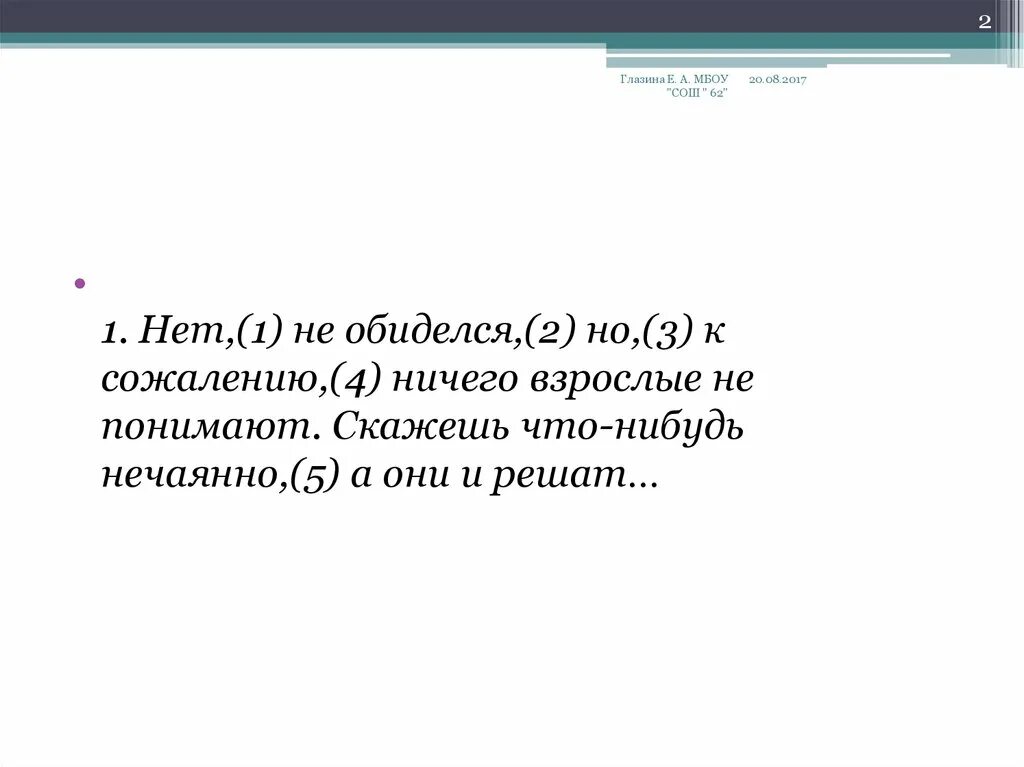 2

Глазина Е. А. МБОУ "СОШ " 62"

20.08.2017

•

1. Нет,(1) не обиделся,(2) но,(3) к сожалению,(4) ничего взрослые не понимают. Скажешь что-нибудь нечаянно,(5) а они и решат…